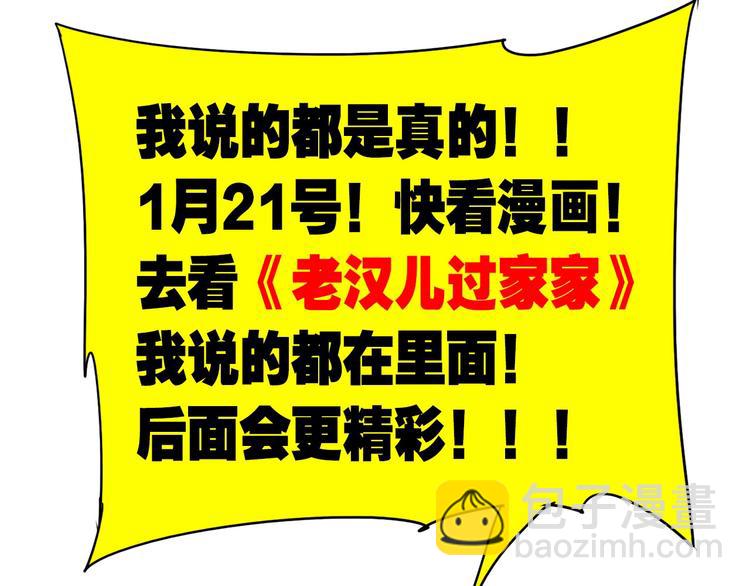 我说的都是真的！！
1月21号！快看漫画！
去看《老汉儿过家家》
我说的都在里面！
后面会更精彩！！！

包子漫畫
baozimh.com